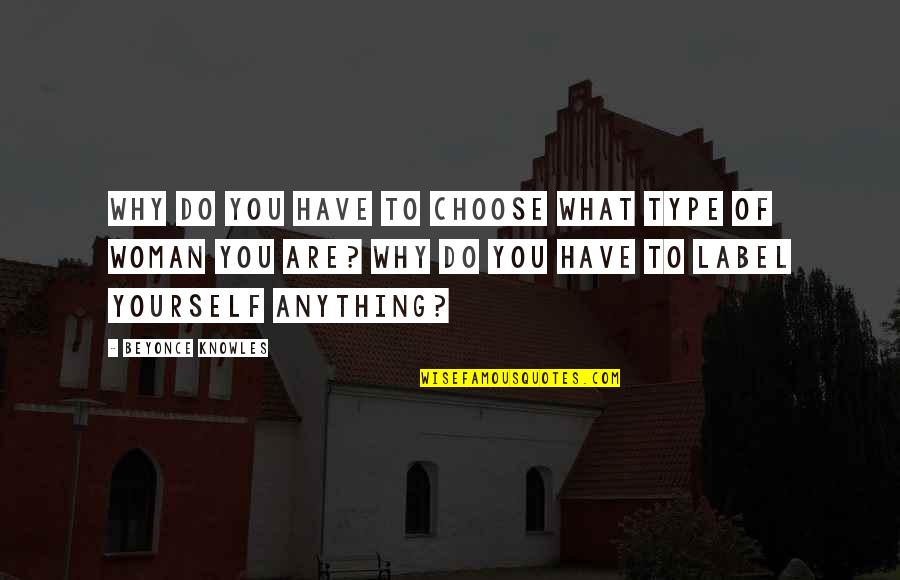 WHY DO YOU HAVE TO CHOOSE WHAT TYPE OF WOMAN YOU ARE? WHY DO YOU HAVE TO LABEL YOURSELF ANYTHING?

- BEYONCE KNOWLES

WISEFAMOUSQUOTES.COM